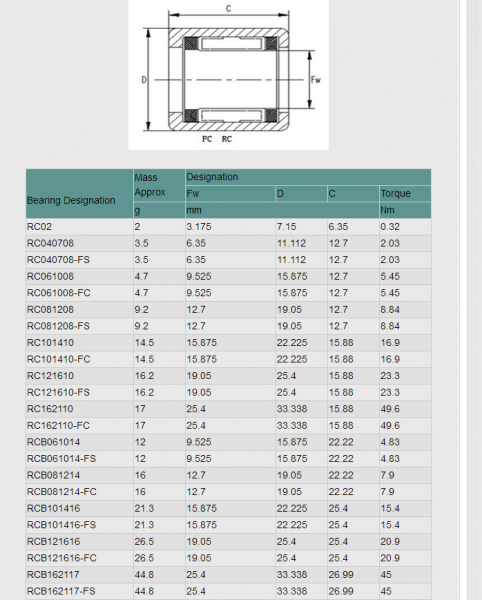 C

D

Fw

FC RC

| Bearing Designation | Mass Approx | Designation | | | |
|---|---|---|---|---|---|
| | | Fw | D | C | Torque |
| | g | mm | | | Nm |
| RC02 | 2 | 3.175 | 7.15 | 6.35 | 0.32 |
| RC040708 | 3.5 | 6.35 | 11.112 | 12.7 | 2.03 |
| RC040708-FS | 3.5 | 6.35 | 11.112 | 12.7 | 2.03 |
| RC061008 | 4.7 | 9.525 | 15.875 | 12.7 | 5.45 |
| RC061008-FC | 4.7 | 9.525 | 15.875 | 12.7 | 5.45 |
| RC081208 | 9.2 | 12.7 | 19.05 | 12.7 | 8.84 |
| RC081208-FS | 9.2 | 12.7 | 19.05 | 12.7 | 8.84 |
| RC101410 | 14.5 | 15.875 | 22.225 | 15.88 | 16.9 |
| RC101410-FC | 14.5 | 15.875 | 22.225 | 15.88 | 16.9 |
| RC121610 | 16.2 | 19.05 | 25.4 | 15.88 | 23.3 |
| RC121610-FS | 16.2 | 19.05 | 25.4 | 15.88 | 23.3 |
| RC162110 | 17 | 25.4 | 33.338 | 15.88 | 49.6 |
| RC162110-FC | 17 | 25.4 | 33.338 | 15.88 | 49.6 |
| RCB061014 | 12 | 9.525 | 15.875 | 22.22 | 4.83 |
| RCB061014-FS | 12 | 9.525 | 15.875 | 22.22 | 4.83 |
| RCB081214 | 16 | 12.7 | 19.05 | 22.22 | 7.9 |
| RCB081214-FC | 16 | 12.7 | 19.05 | 22.22 | 7.9 |
| RCB101416 | 21.3 | 15.875 | 22.225 | 25.4 | 15.4 |
| RCB101416-FS | 21.3 | 15.875 | 22.225 | 25.4 | 15.4 |
| RCB121616 | 26.5 | 19.05 | 25.4 | 25.4 | 20.9 |
| RCB121616-FC | 26.5 | 19.05 | 25.4 | 25.4 | 20.9 |
| RCB162117 | 44.8 | 25.4 | 33.338 | 26.99 | 45 |
| RCB162117-FS | 44.8 | 25.4 | 33.338 | 26.99 | 45 |